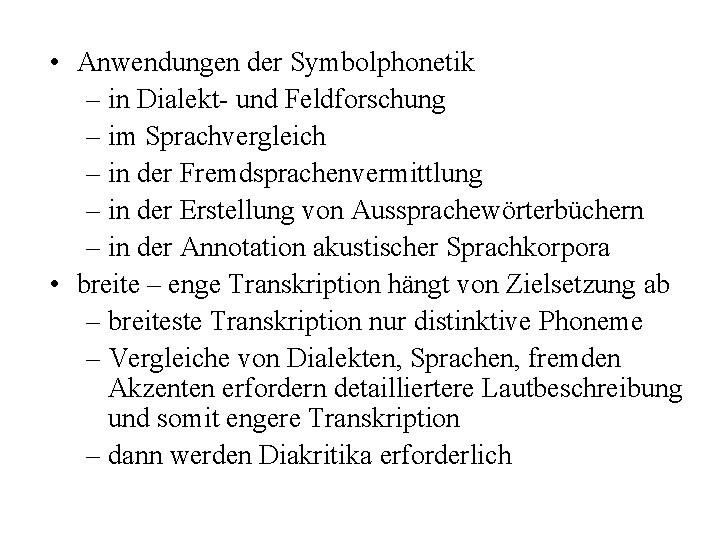 • Anwendungen der Symbolphonetik
– in Dialekt- und Feldforschung
– im Sprachvergleich
– in der Fremdsprachenvermittlung
– in der Erstellung von Aussprachewörterbüchern
– in der Annotation akustischer Sprachkorpora
• breite – enge Transkription hängt von Zielsetzung ab
– breiteste Transkription nur distinktive Phoneme
– Vergleiche von Dialekten, Sprachen, fremden Akzenten erfordern detailliertere Lautbeschreibung und somit engere Transkription
– dann werden Diakritika erforderlich